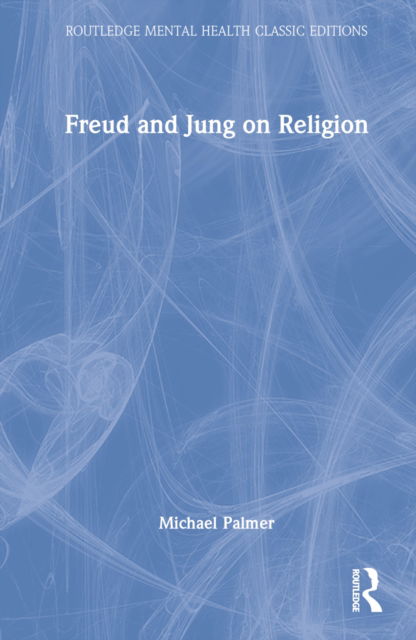 ROUTLEDGE MENTAL HEALTH CLASSIC EDITIONS

Freud and Jung on Religion

Michael Palmer

ROUTLEDGE